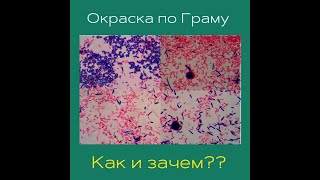 Окраска по Граму

Как и зачем??